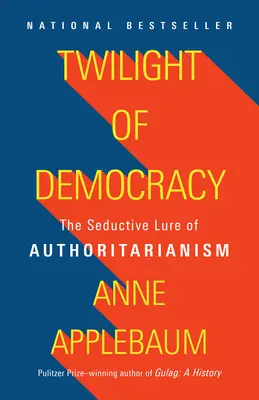 NATIONAL BESTSELLER

TWILIGHT OF DEMOCRACY

The Seductive Lure of AUTHORITARIANISM

ANNE APPLEBAUM

Pulitzer Prize–winning author of Gulag: A History